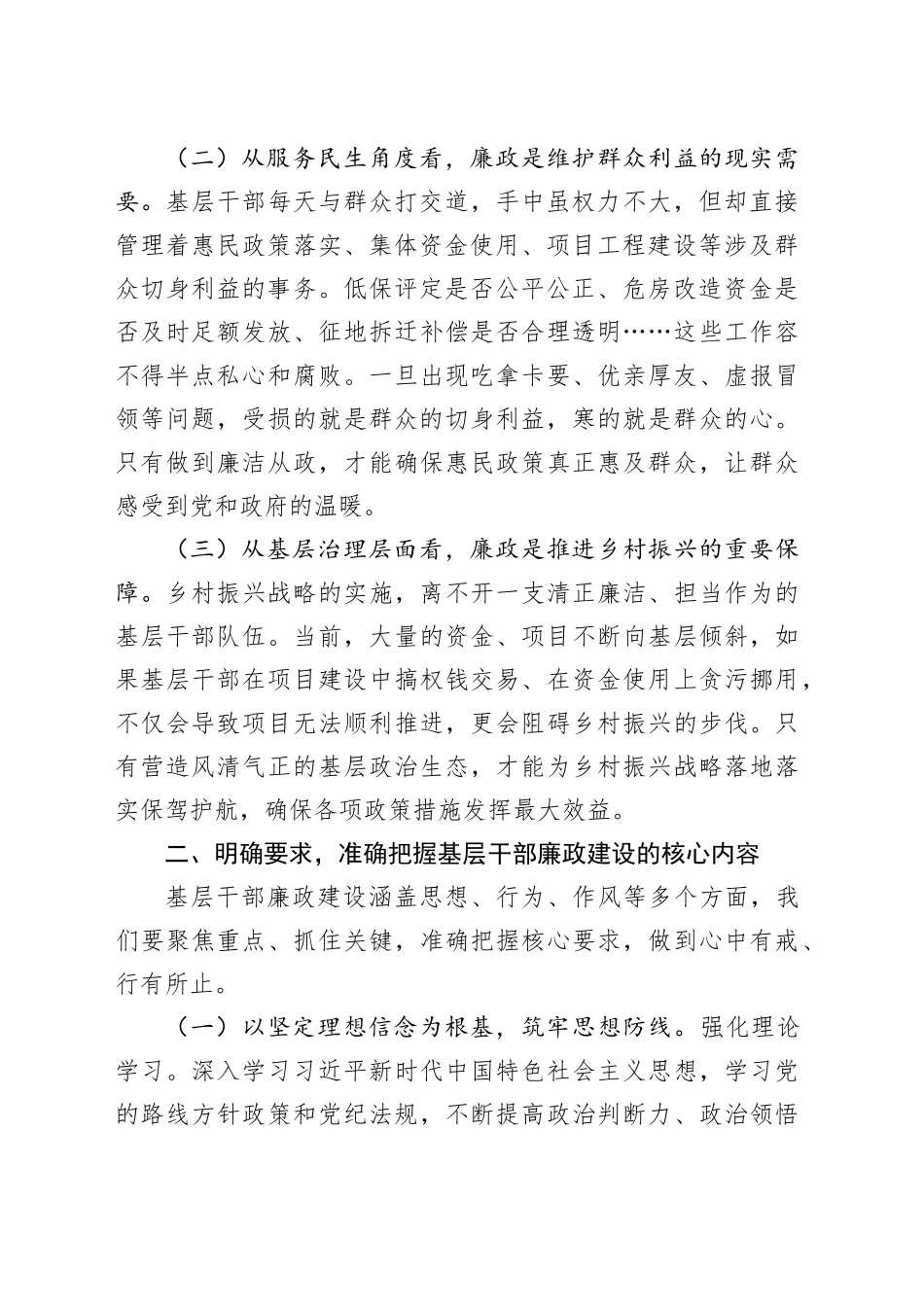 （二）从服务民生角度看，廉政是维护群众利益的现实需要。基层干部每天与群众打交道，手中虽权力不大，但却直接管理着惠民政策落实、集体资金使用、项目工程建设等涉及群众切身利益的事务。低保评定是否公平公正、危房改造资金是否及时足额发放、征地拆迁补偿是否合理透明……这些工作容不得半点私心和腐败。一旦出现吃拿卡要、优亲厚友、虚报冒领等问题，受损的就是群众的切身利益，寒的就是群众的心。只有做到廉洁从政，才能确保惠民政策真正惠及群众，让群众感受到党和政府的温暖。

（三）从基层治理层面看，廉政是推进乡村振兴的重要保障。乡村振兴战略的实施，离不开一支清正廉洁、担当作为的基层干部队伍。当前，大量的资金、项目不断向基层倾斜，如果基层干部在项目建设中搞权钱交易、在资金使用上贪污挪用，不仅会导致项目无法顺利推进，更会阻碍乡村振兴的步伐。只有营造风清气正的基层政治生态，才能为乡村振兴战略落地落实保驾护航，确保各项政策措施发挥最大效益。

二、明确要求，准确把握基层干部廉政建设的核心内容

基层干部廉政建设涵盖思想、行为、作风等多个方面，我们要聚焦重点、抓住关键，准确把握核心要求，做到心中有戒、行有所止。

（一）以坚定理想信念为根基，筑牢思想防线。强化理论学习。深入学习习近平新时代中国特色社会主义思想，学习党的路线方针政策和党纪法规，不断提高政治判断力、政治领悟